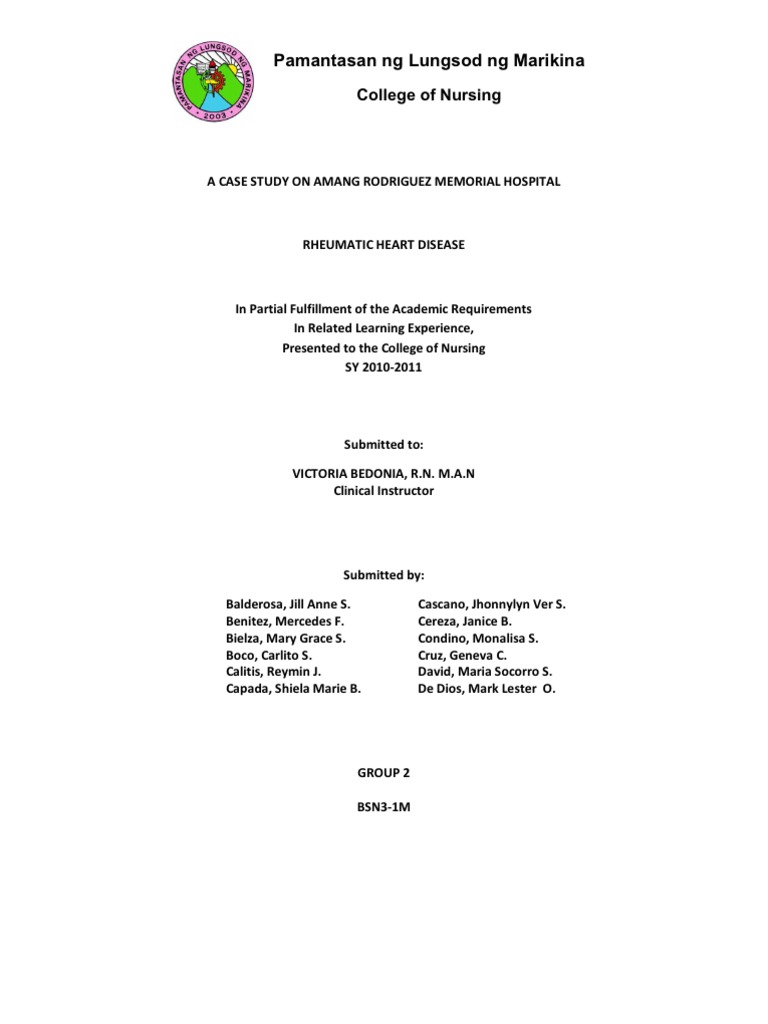 PAMANTASAN NG LUNGSOD NG MARIKINA
2003

Pamantasan ng Lungsod ng Marikina

College of Nursing

A CASE STUDY ON AMANG RODRIGUEZ MEMORIAL HOSPITAL

RHEUMATIC HEART DISEASE

In Partial Fulfillment of the Academic Requirements
In Related Learning Experience,
Presented to the College of Nursing
SY 2010-2011

Submitted to:

VICTORIA BEDONIA, R.N. M.A.N
Clinical Instructor

Submitted by:

Balderosa, Jill Anne S.
Benitez, Mercedes F.
Bielza, Mary Grace S.
Boco, Carlito S.
Calitis, Reymin J.
Capada, Shiela Marie B.

Cascano, Jhonnylyn Ver S.
Cereza, Janice B.
Condino, Monalisa S.
Cruz, Geneva C.
David, Maria Socorro S.
De Dios, Mark Lester O.

GROUP 2

BSN3-1M